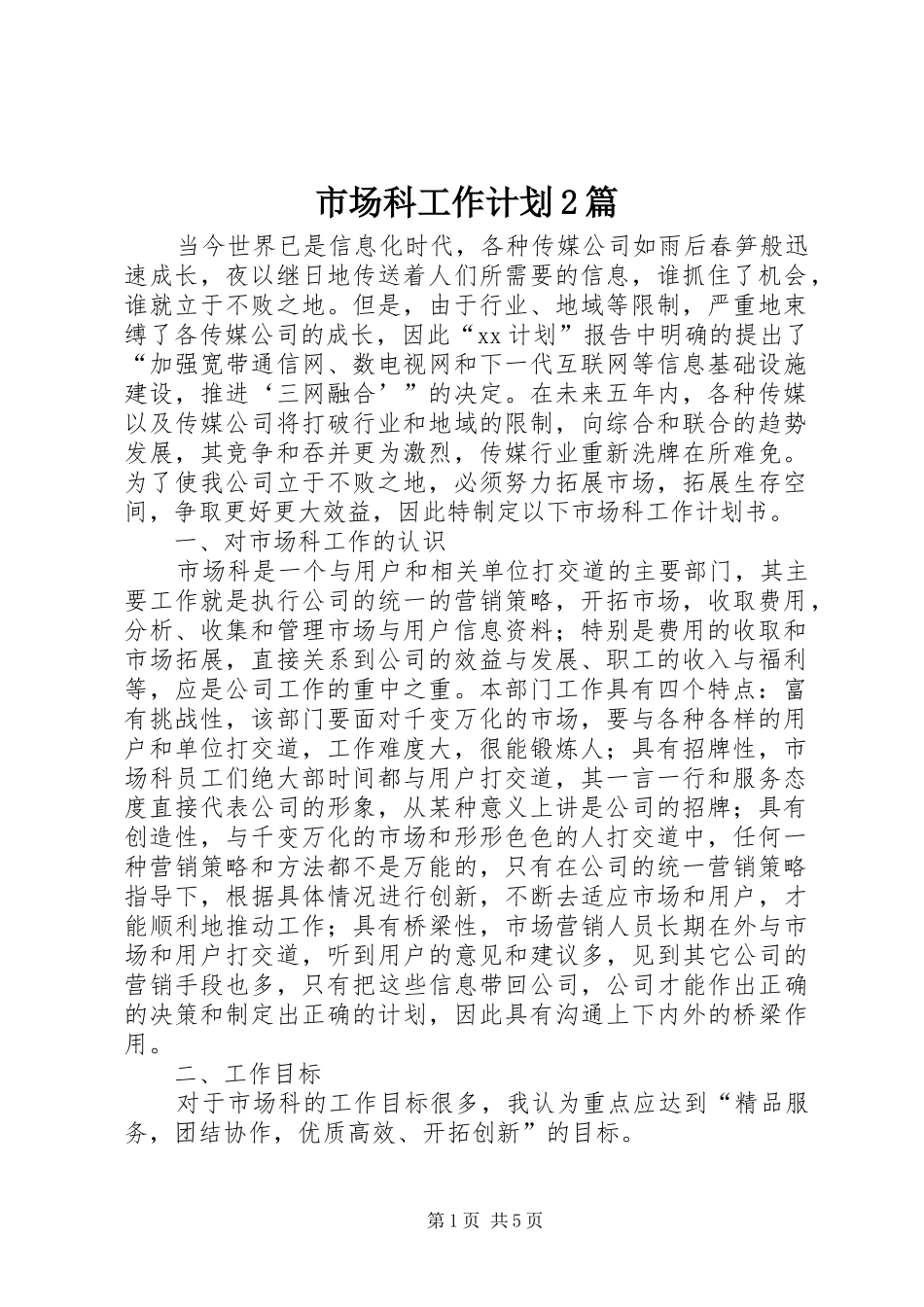 市场科工作计划2篇

当今世界已是信息化时代，各种传媒公司如雨后春笋般迅速成长，夜以继日地传送着人们所需要的信息，谁抓住了机会，谁就立于不败之地。但是，由于行业、地域等限制，严重地束缚了各传媒公司的成长，因此“xx计划”报告中明确的提出了“加强宽带通信网、数电视网和下一代互联网等信息基础设施建设，推进‘三网融合’”的决定。在未来五年内，各种传媒以及传媒公司将打破行业和地域的限制，向综合和联合的趋势发展，其竞争和吞并更为激烈，传媒行业重新洗牌在所难免。为了使我公司立于不败之地，必须努力拓展市场，拓展生存空间，争取更好更大效益，因此特制定以下市场科工作计划书。

一、对市场科工作的认识

市场科是一个与用户和相关单位打交道的主要部门，其主要工作就是执行公司的统一的营销策略，开拓市场，收取费用，分析、收集和管理市场与用户信息资料；特别是费用的收取和市场拓展，直接关系到公司的效益与发展、职工的收入与福利等，应是公司工作的重中之重。本部门工作具有四个特点：富有挑战性，该部门要面对千变万化的市场，要与各种各样的用户和单位打交道，工作难度大，很能锻炼人；具有招牌性，市场科员工们绝大部时间都与用户打交道，其一言一行和服务态度直接代表公司的形象，从某种意义上讲是公司的招牌；具有创造性，与千变万化的市场和形形色色的人打交道中，任何一种营销策略和方法都不是万能的，只有在公司的统一营销策略指导下，根据具体情况进行创新，不断去适应市场和用户，才能顺利地推动工作；具有桥梁性，市场营销人员长期在外与市场和用户打交道，听到用户的意见和建议多，见到其它公司的营销手段也多，只有把这些信息带回公司，公司才能作出正确的决策和制定出正确的计划，因此具有沟通上下内外的桥梁作用。

二、工作目标

对于市场科的工作目标很多，我认为重点应达到“精品服务，团结协作，优质高效、开拓创新”的目标。

第1页 共5页